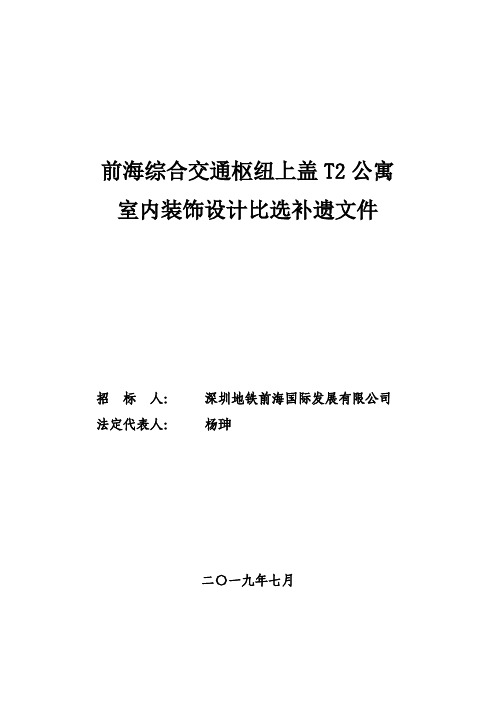 前海综合交通枢纽上盖 T2 公寓
室内装饰设计比选补遗文件

招 标 人: 深圳地铁前海国际发展有限公司
法定代表人: 杨珅

二〇一九年七月